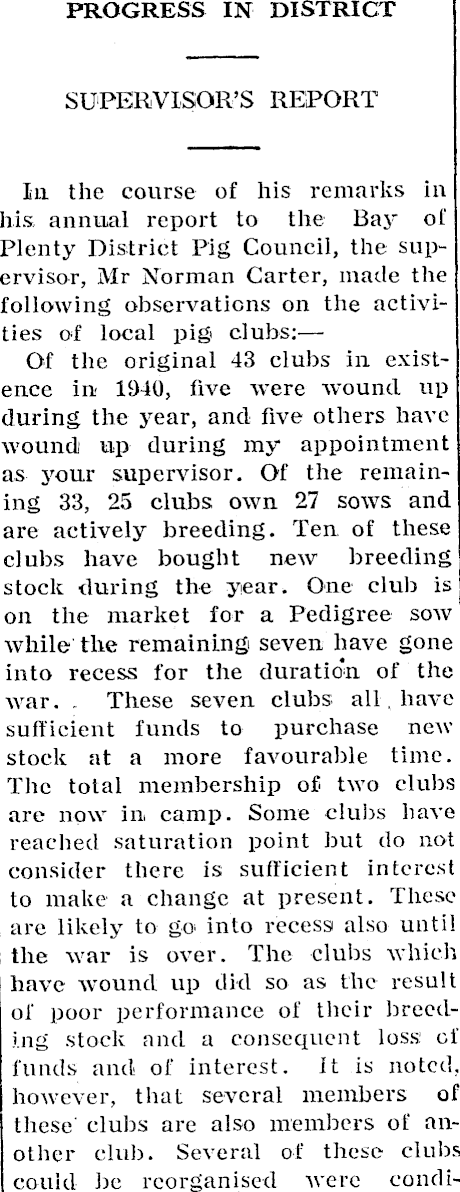 PROGRESS IN DISTRICT

SUPERVISOR'S REPORT

In the course of his remarks in his annual report to the Bay of Plenty District Pig Council, the supervisor, Mr Norman Carter, made the following observations on the activities of local pig clubs:—

Of the original 43 clubs in existence in 1940, five were wound up during the year, and five others have wound up during my appointment as your supervisor. Of the remaining 33, 25 clubs own 27 sows and are actively breeding. Ten of these clubs have bought new breeding stock during the year. One club is on the market for a Pedigree sow while the remaining seven have gone into recess for the duration of the war. These seven clubs all have sufficient funds to purchase new stock at a more favourable time. The total membership of two clubs are now in camp. Some clubs have reached saturation point but do not consider there is sufficient interest to make a change at present. These are likely to go into recess also until the war is over. The clubs which have wound up did so as the result of poor performance of their breeding stock and a consequent loss of funds and of interest. It is noted, however, that several members of these clubs are also members of another club. Several of these clubs could be reorganised were condi-